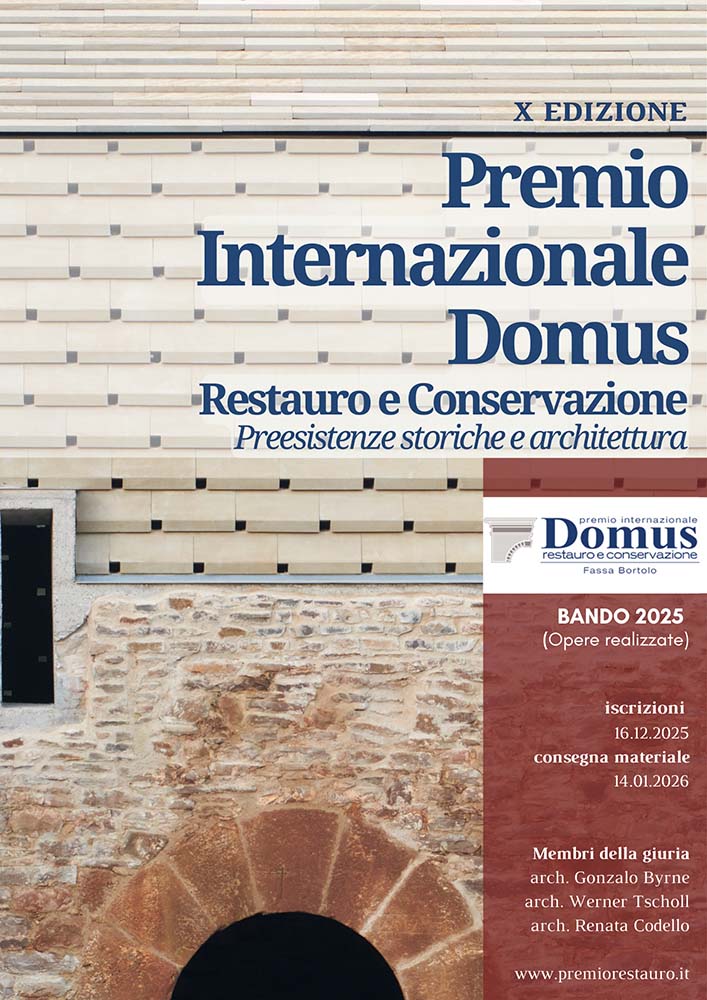 X EDIZIONE

Premio Internazionale Domus

Restauro e Conservazione

Preesistenze storiche e architettura

premio internazionale
Domus
restauro e conservazione
Fassa Bortolo

BANDO 2025
(Opere realizzate)

iscrizioni
16.12.2025
consegna materiale
14.01.2026

Membri della giuria
arch. Gonzalo Byrne
arch. Werner Tscholl
arch. Renata Codello

www.premiorestauro.it